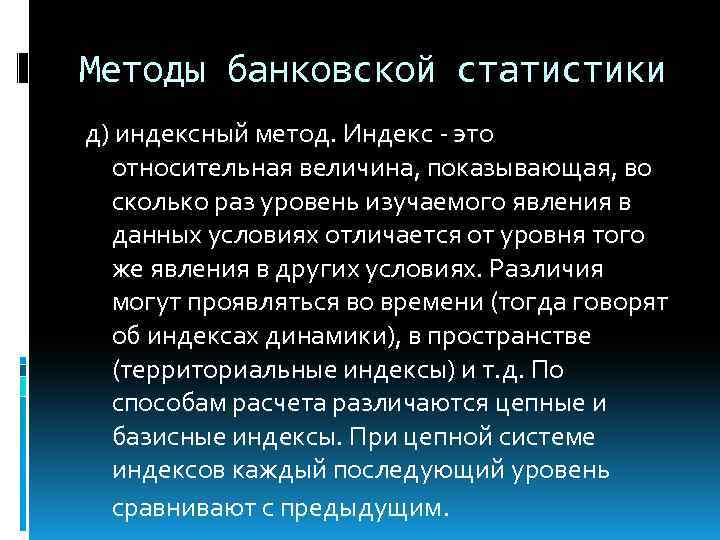 Методы банковской статистики

д) индексный метод. Индекс - это относительная величина, показывающая, во сколько раз уровень изучаемого явления в данных условиях отличается от уровня того же явления в других условиях. Различия могут проявляться во времени (тогда говорят об индексах динамики), в пространстве (территориальные индексы) и т.д. По способам расчета различаются цепные и базисные индексы. При цепной системе индексов каждый последующий уровень сравнивают с предыдущим.